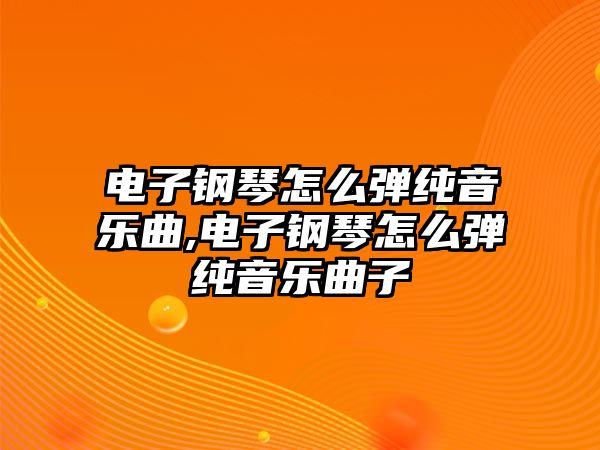 电子钢琴怎么弹纯音乐曲,电子钢琴怎么弹纯音乐曲子